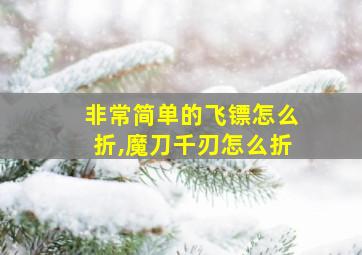 非常简单的飞镖怎么折,魔刀千刃怎么折